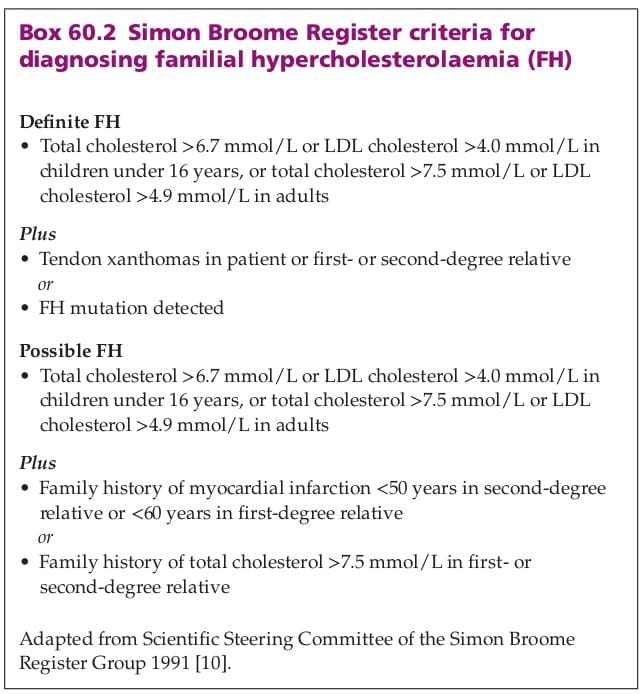 Box 60.2 Simon Broome Register criteria for diagnosing familial hypercholesterolaemia (FH)

Definite FH
• Total cholesterol >6.7 mmol/L or LDL cholesterol >4.0 mmol/L in children under 16 years, or total cholesterol >7.5 mmol/L or LDL cholesterol >4.9 mmol/L in adults

Plus
• Tendon xanthomas in patient or first- or second-degree relative
or
• FH mutation detected

Possible FH
• Total cholesterol >6.7 mmol/L or LDL cholesterol >4.0 mmol/L in children under 16 years, or total cholesterol >7.5 mmol/L or LDL cholesterol >4.9 mmol/L in adults

Plus
• Family history of myocardial infarction <50 years in second-degree relative or <60 years in first-degree relative
or
• Family history of total cholesterol >7.5 mmol/L in first- or second-degree relative

Adapted from Scientific Steering Committee of the Simon Broome Register Group 1991 [10].